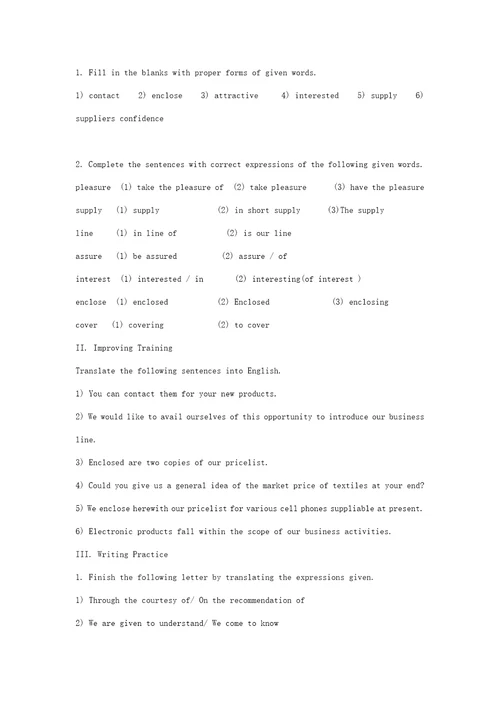 1. Fill in the blanks with proper forms of given words.

1) contact 2) enclose 3) attractive 4) interested 5) supply 6) suppliers confidence

2. Complete the sentences with correct expressions of the following given words.

pleasure (1) take the pleasure of (2) take pleasure (3) have the pleasure

supply (1) supply (2) in short supply (3)The supply

line (1) in line of (2) is our line

assure (1) be assured (2) assure / of

interest (1) interested / in (2) interesting(of interest )

enclose (1) enclosed (2) Enclosed (3) enclosing

cover (1) covering (2) to cover

II. Improving Training

Translate the following sentences into English.

1) You can contact them for your new products.

2) We would like to avail ourselves of this opportunity to introduce our business line.

3) Enclosed are two copies of our pricelist.

4) Could you give us a general idea of the market price of textiles at your end?

5) We enclose herewith our pricelist for various cell phones suppliable at present.

6) Electronic products fall within the scope of our business activities.

III. Writing Practice

1. Finish the following letter by translating the expressions given.

1) Through the courtesy of/ On the recommendation of

2) We are given to understand/ We come to know